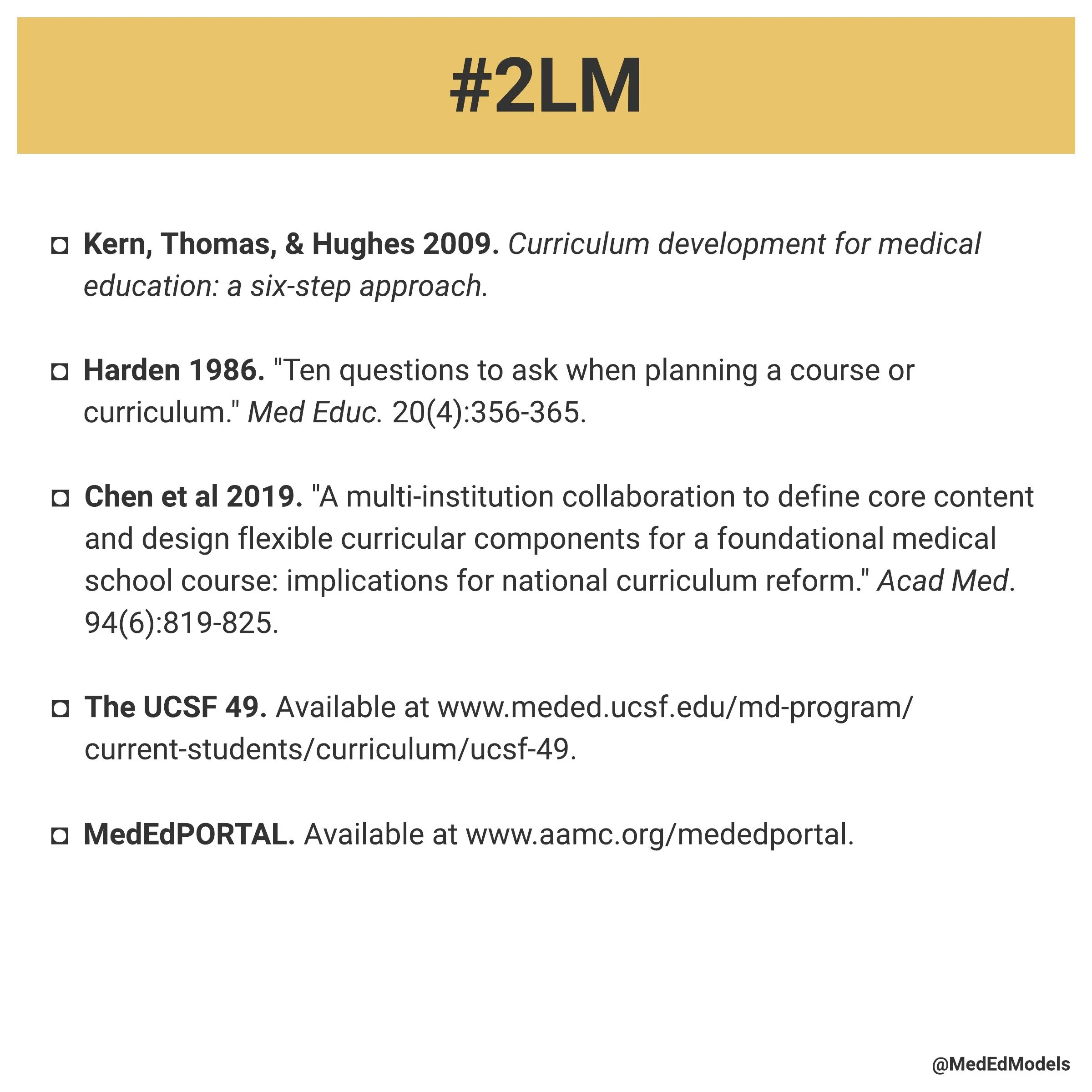 #2LM

▫ Kern, Thomas, & Hughes 2009. Curriculum development for medical education: a six-step approach.

▫ Harden 1986. "Ten questions to ask when planning a course or curriculum." Med Educ. 20(4):356-365.

▫ Chen et al 2019. "A multi-institution collaboration to define core content and design flexible curricular components for a foundational medical school course: implications for national curriculum reform." Acad Med. 94(6):819-825.

▫ The UCSF 49. Available at www.meded.ucsf.edu/md-program/current-students/curriculum/ucsf-49.

▫ MedEdPORTAL. Available at www.aamc.org/mededportal.

@MedEdModels